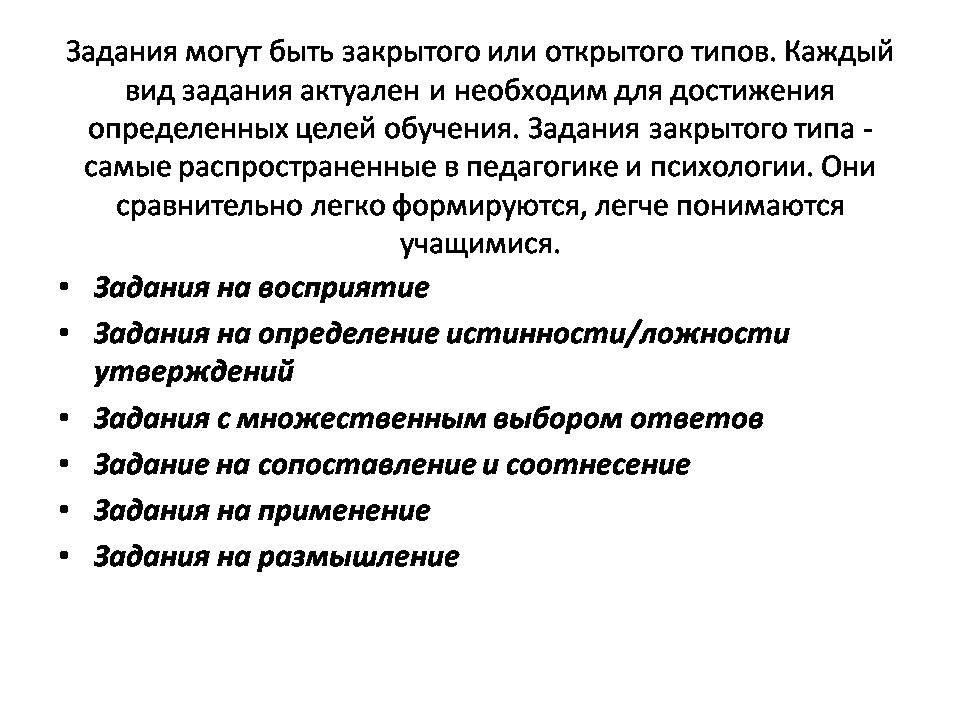 Задания могут быть закрытого или открытого типов. Каждый вид задания актуален и необходим для достижения определенных целей обучения. Задания закрытого типа - самые распространенные в педагогике и психологии. Они сравнительно легко формируются, легче понимаются учащимися.

• Задания на восприятие
• Задания на определение истинности/ложности утверждений
• Задания с множественным выбором ответов
• Задание на сопоставление и соотнесение
• Задания на применение
• Задания на размышление